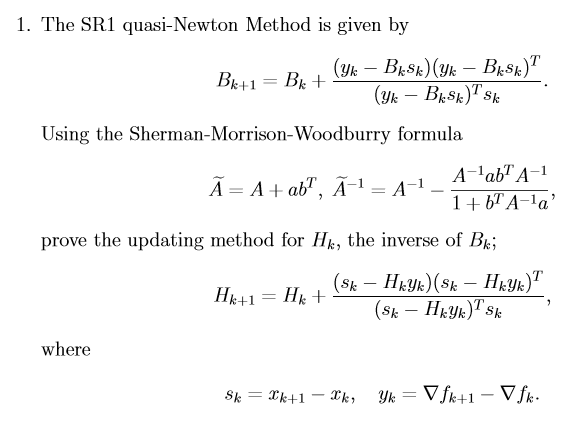 1. The SR1 quasi-Newton Method is given by

$$B_{k+1} = B_k + \frac{(y_k - B_k s_k)(y_k - B_k s_k)^T}{(y_k - B_k s_k)^T s_k}.$$

Using the Sherman-Morrison-Woodburry formula

$$\widetilde{A} = A + ab^T, \ \widetilde{A}^{-1} = A^{-1} - \frac{A^{-1}ab^T A^{-1}}{1 + b^T A^{-1} a},$$

prove the updating method for $H_k$, the inverse of $B_k$;

$$H_{k+1} = H_k + \frac{(s_k - H_k y_k)(s_k - H_k y_k)^T}{(s_k - H_k y_k)^T s_k},$$

where

$$s_k = x_{k+1} - x_k, \quad y_k = \nabla f_{k+1} - \nabla f_k.$$